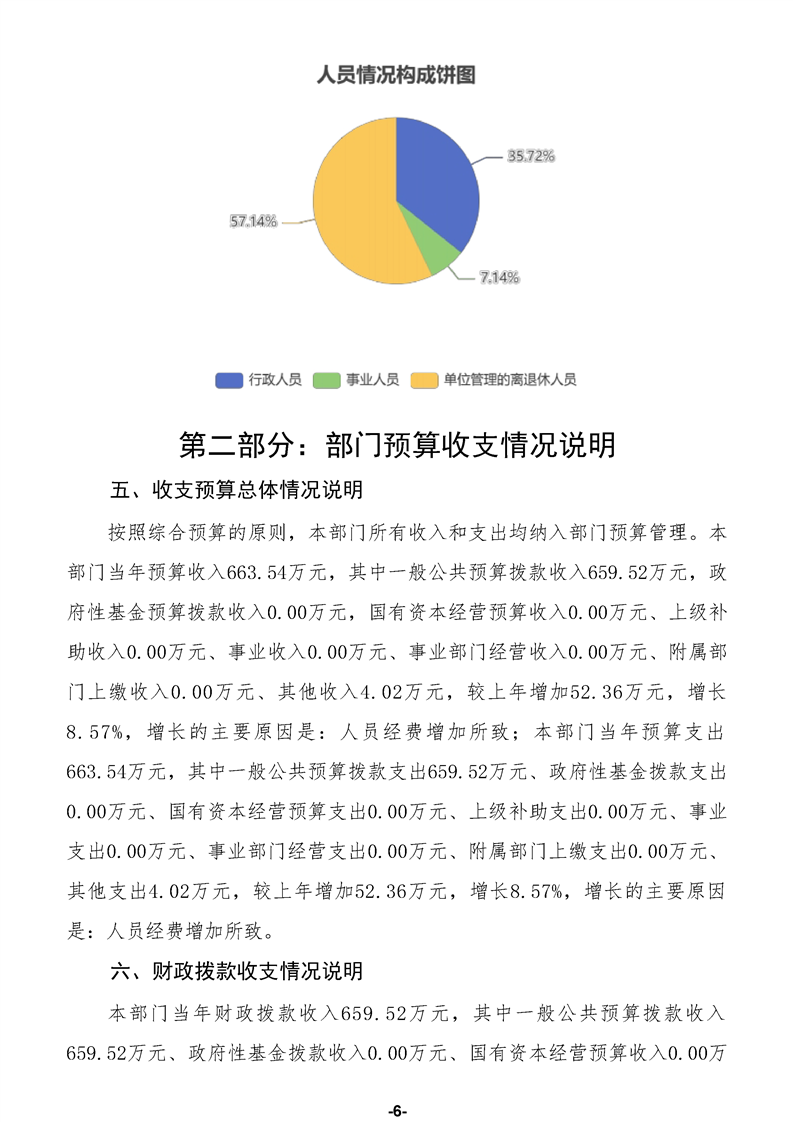 人员情况构成饼图

35.72%

57.14%

7.14%

行政人员　事业人员　单位管理的离退休人员

第二部分：部门预算收支情况说明

五、收支预算总体情况说明

按照综合预算的原则，本部门所有收入和支出均纳入部门预算管理。本部门当年预算收入663.54万元，其中一般公共预算拨款收入659.52万元，政府性基金预算拨款收入0.00万元，国有资本经营预算收入0.00万元、上级补助收入0.00万元、事业收入0.00万元、事业部门经营收入0.00万元、附属部门上缴收入0.00万元、其他收入4.02万元，较上年增加52.36万元，增长8.57%，增长的主要原因是：人员经费增加所致；本部门当年预算支出663.54万元，其中一般公共预算拨款支出659.52万元、政府性基金拨款支出0.00万元、国有资本经营预算支出0.00万元、上级补助支出0.00万元、事业支出0.00万元、事业部门经营支出0.00万元、附属部门上缴支出0.00万元、其他支出4.02万元，较上年增加52.36万元，增长8.57%，增长的主要原因是：人员经费增加所致。

六、财政拨款收支情况说明

本部门当年财政拨款收入659.52万元，其中一般公共预算拨款收入659.52万元、政府性基金拨款收入0.00万元、国有资本经营预算收入0.00万

-6-